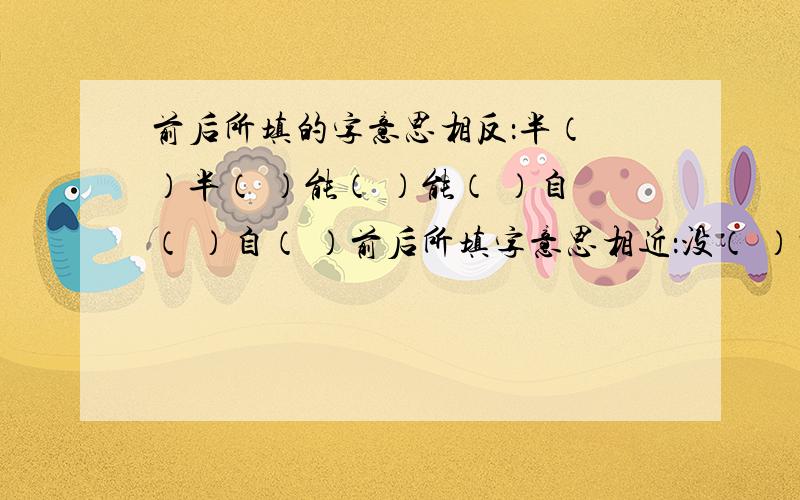 前后所填的字意思相反:半（ ）半（ ）能（ ）能（ ）自（ ）自（ ）前后所填字意思相近:没（ ）